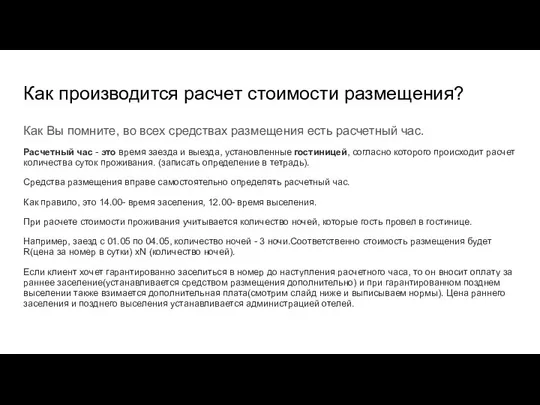 Как производится расчет стоимости размещения?

Как Вы помните, во всех средствах размещения есть расчетный час.

Расчетный час - это время заезда и выезда, установленные гостиницей, согласно которого происходит расчет количества суток проживания. (записать определение в тетрадь).

Средства размещения вправе самостоятельно определять расчетный час.

Как правило, это 14.00- время заселения, 12.00- время выселения.

При расчете стоимости проживания учитывается количество ночей, которые гость провел в гостинице.

Например, заезд с 01.05 по 04.05, количество ночей - 3 ночи.Соответственно стоимость размещения будет R(цена за номер в сутки) xN (количество ночей).

Если клиент хочет гарантированно заселиться в номер до наступления расчетного часа, то он вносит оплату за раннее заселение(устанавливается средством размещения дополнительно) и при гарантированном позднем выселении также взимается дополнительная плата(смотрим слайд ниже и выписываем нормы). Цена раннего заселения и позднего выселения устанавливается администрацией отелей.